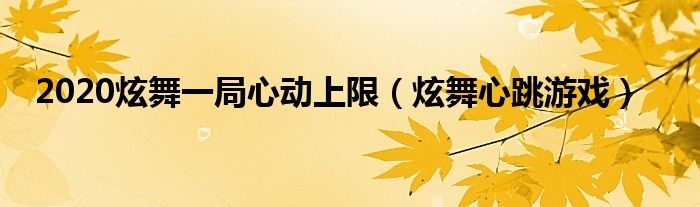 2020炫舞一局心动上限（炫舞心跳游戏）